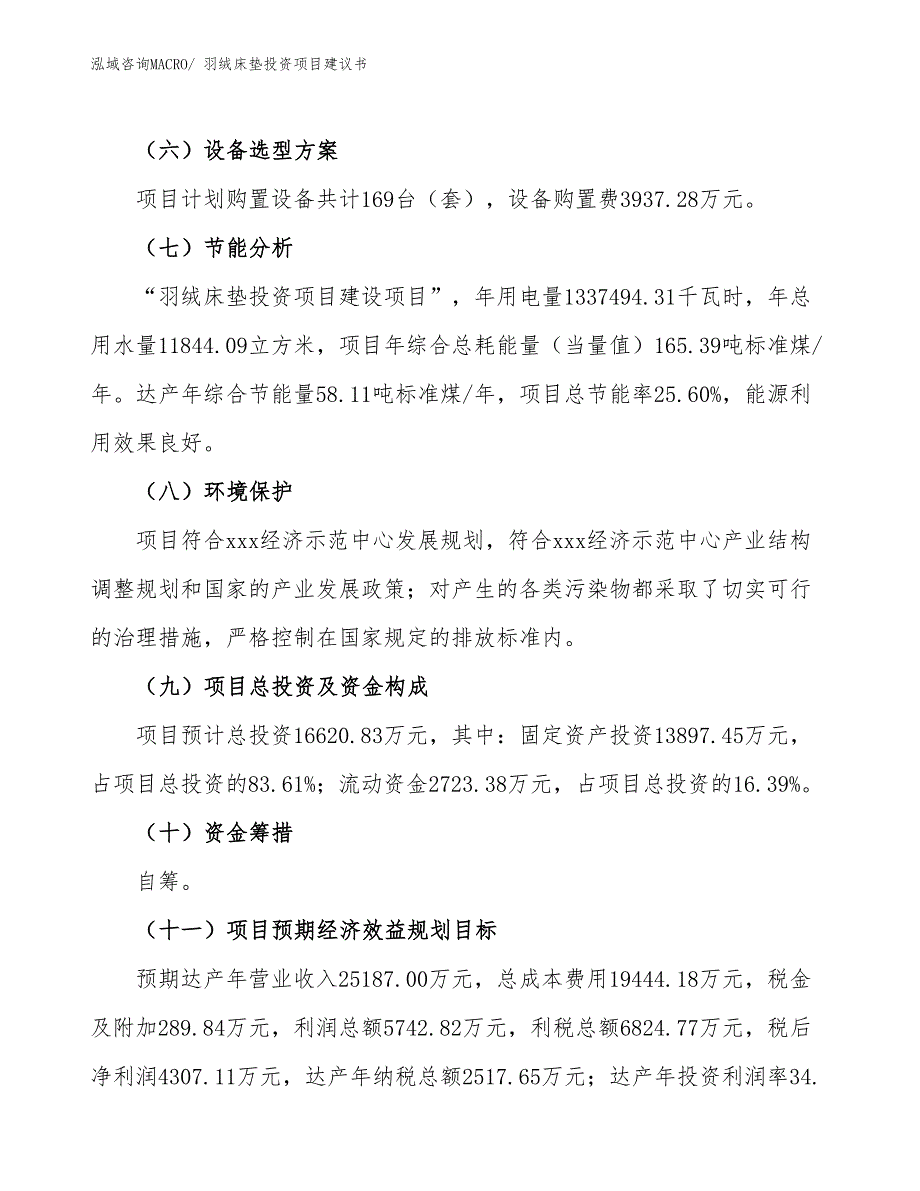 泓域咨询MACRO/ 羽绒床垫投资项目建议书

（六）设备选型方案

项目计划购置设备共计169台（套），设备购置费3937.28万元。

（七）节能分析

“羽绒床垫投资项目建设项目”，年用电量1337494.31千瓦时，年总用水量11844.09立方米，项目年综合总耗能量（当量值）165.39吨标准煤/年。达产年综合节能量58.11吨标准煤/年，项目总节能率25.60%，能源利用效果良好。

（八）环境保护

项目符合xxx经济示范中心发展规划，符合xxx经济示范中心产业结构调整规划和国家的产业发展政策；对产生的各类污染物都采取了切实可行的治理措施，严格控制在国家规定的排放标准内。

（九）项目总投资及资金构成

项目预计总投资16620.83万元，其中：固定资产投资13897.45万元，占项目总投资的83.61%；流动资金2723.38万元，占项目总投资的16.39%。

（十）资金筹措

自筹。

（十一）项目预期经济效益规划目标

预期达产年营业收入25187.00万元，总成本费用19444.18万元，税金及附加289.84万元，利润总额5742.82万元，利税总额6824.77万元，税后净利润4307.11万元，达产年纳税总额2517.65万元；达产年投资利润率34.